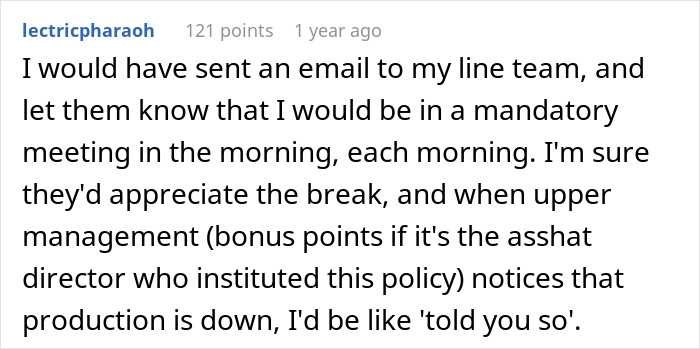 lectricpharaoh 121 points 1 year ago

I would have sent an email to my line team, and let them know that I would be in a mandatory meeting in the morning, each morning. I'm sure they'd appreciate the break, and when upper management (bonus points if it's the asshat director who instituted this policy) notices that production is down, I'd be like 'told you so'.